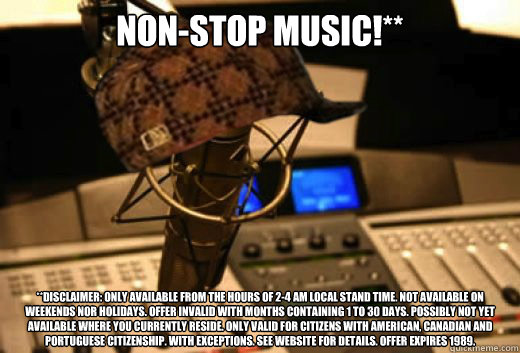 NON-STOP MUSIC!**

**DISCLAIMER: ONLY AVAILABLE FROM THE HOURS OF 2-4 AM LOCAL STAND TIME. NOT AVAILABLE ON WEEKENDS NOR HOLIDAYS. OFFER INVALID WITH MONTHS CONTAINING 1 TO 30 DAYS. POSSIBLY NOT YET AVAILABLE WHERE YOU CURRENTLY RESIDE. ONLY VALID FOR CITIZENS WITH AMERICAN, CANADIAN AND PORTUGUESE CITIZENSHIP. WITH EXCEPTIONS. SEE WEBSITE FOR DETAILS. OFFER EXPIRES 1989.

quickmeme.com